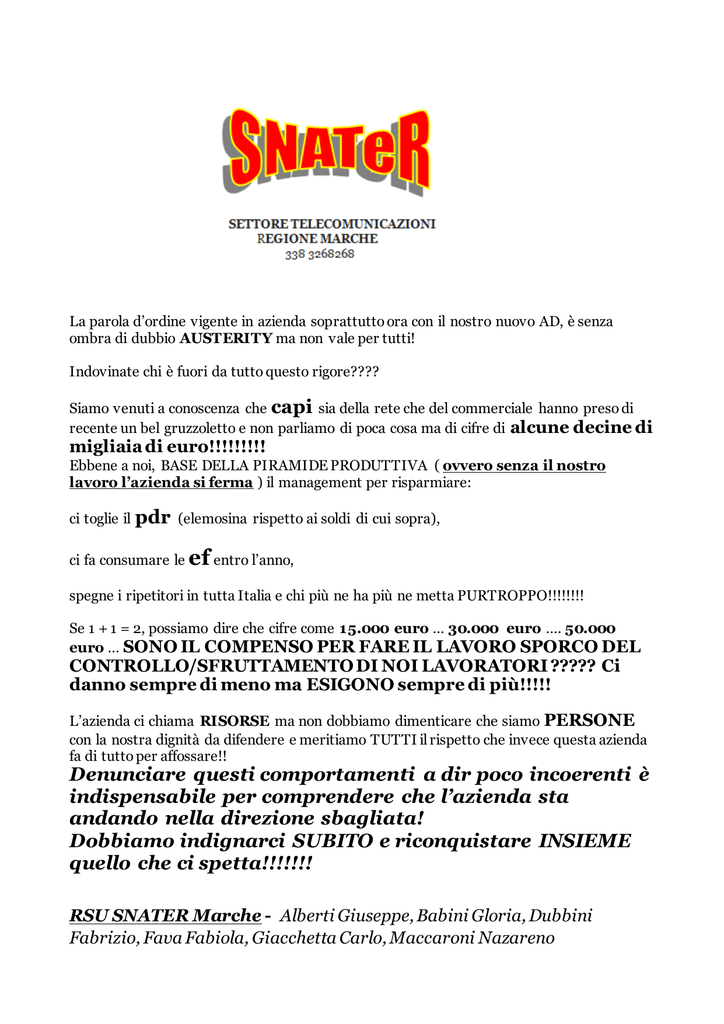 SNATeR

SETTORE TELECOMUNICAZIONI
REGIONE MARCHE
338 3268268

La parola d'ordine vigente in azienda soprattutto ora con il nostro nuovo AD, è senza ombra di dubbio AUSTERITY ma non vale per tutti!

Indovinate chi è fuori da tutto questo rigore????

Siamo venuti a conoscenza che capi sia della rete che del commerciale hanno preso di recente un bel gruzzoletto e non parliamo di poca cosa ma di cifre di alcune decine di migliaia di euro!!!!!!!!!
Ebbene a noi, BASE DELLA PIRAMIDE PRODUTTIVA ( ovvero senza il nostro lavoro l'azienda si ferma ) il management per risparmiare:

ci toglie il pdr (elemosina rispetto ai soldi di cui sopra),

ci fa consumare le ef entro l'anno,

spegne i ripetitori in tutta Italia e chi più ne ha più ne metta PURTROPPO!!!!!!!!

Se 1 + 1 = 2, possiamo dire che cifre come 15.000 euro … 30.000 euro …. 50.000 euro … SONO IL COMPENSO PER FARE IL LAVORO SPORCO DEL CONTROLLO/SFRUTTAMENTO DI NOI LAVORATORI ????? Ci danno sempre di meno ma ESIGONO sempre di più!!!!!

L'azienda ci chiama RISORSE ma non dobbiamo dimenticare che siamo PERSONE con la nostra dignità da difendere e meritiamo TUTTI il rispetto che invece questa azienda fa di tutto per affossare!!
Denunciare questi comportamenti a dir poco incoerenti è indispensabile per comprendere che l'azienda sta andando nella direzione sbagliata!
Dobbiamo indignarci SUBITO e riconquistare INSIEME quello che ci spetta!!!!!!!

RSU SNATER Marche - Alberti Giuseppe, Babini Gloria, Dubbini Fabrizio, Fava Fabiola, Giacchetta Carlo, Maccaroni Nazareno